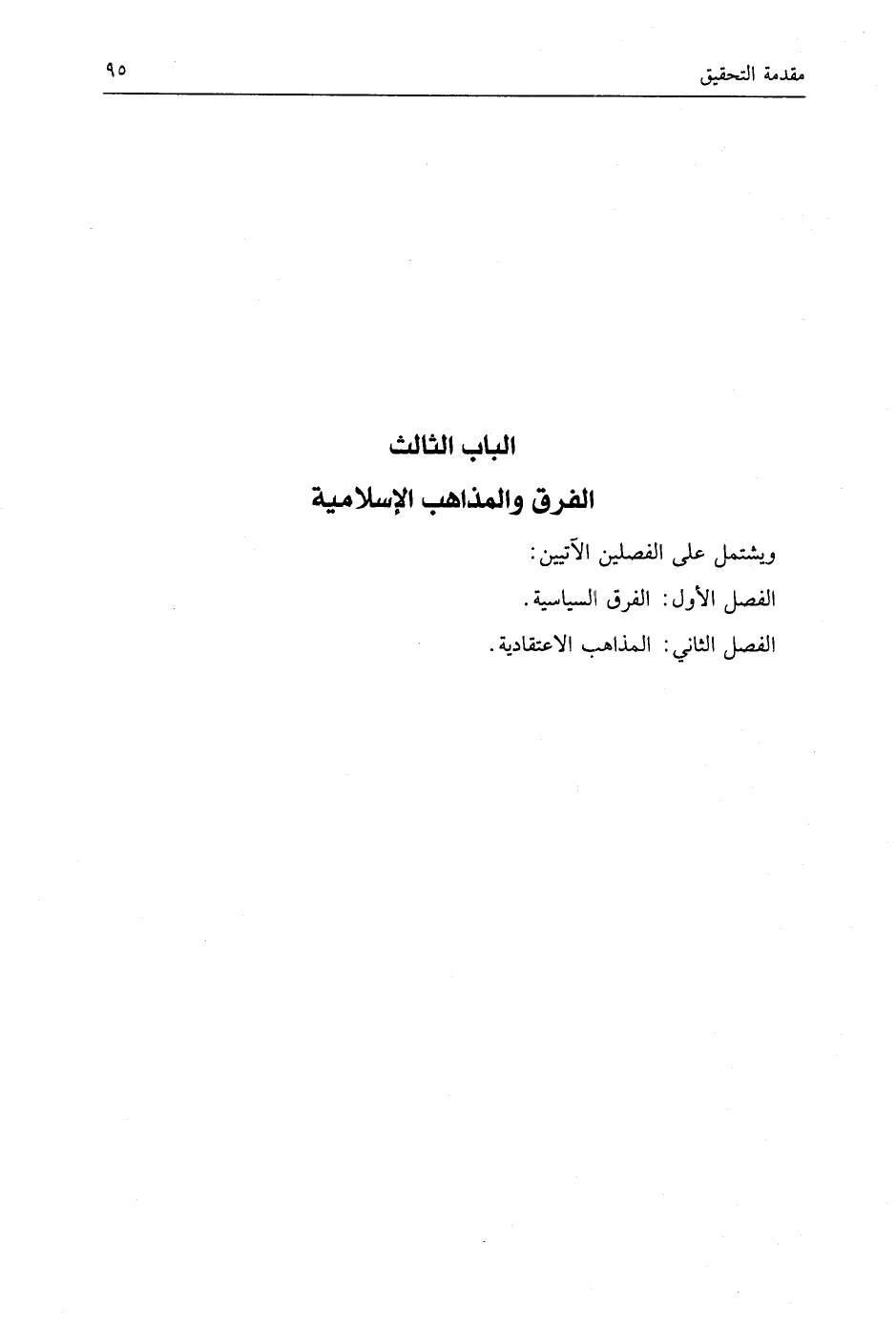 مقدمة التحقيق ٩٥

الباب الثالث

الفرق والمذاهب الإسلامية

ويشتمل على الفصلين الآتيين:

الفصل الأول: الفرق السياسية.

الفصل الثاني: المذاهب الاعتقادية.